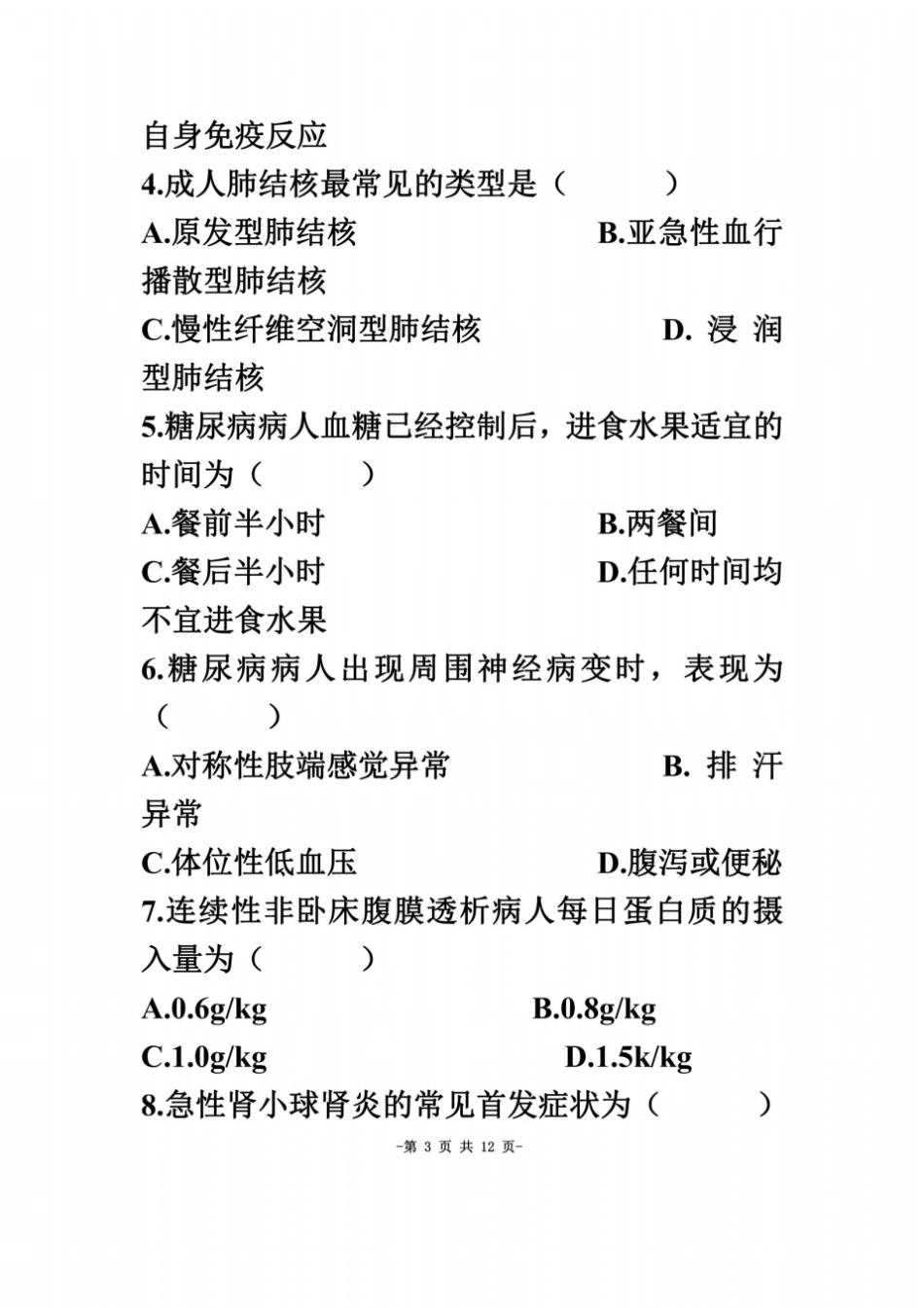 自身免疫反应

4.成人肺结核最常见的类型是（　　）

A.原发型肺结核　　B.亚急性血行播散型肺结核

C.慢性纤维空洞型肺结核　　D. 浸润型肺结核

5.糖尿病病人血糖已经控制后，进食水果适宜的时间为（　　）

A.餐前半小时　　B.两餐间

C.餐后半小时　　D.任何时间均不宜进食水果

6.糖尿病病人出现周围神经病变时，表现为（　　）

A.对称性肢端感觉异常　　B. 排汗异常

C.体位性低血压　　D.腹泻或便秘

7.连续性非卧床腹膜透析病人每日蛋白质的摄入量为（　　）

A.0.6g/kg　　B.0.8g/kg

C.1.0g/kg　　D.1.5k/kg

8.急性肾小球肾炎的常见首发症状为（　　）

-第 3 页 共 12 页-